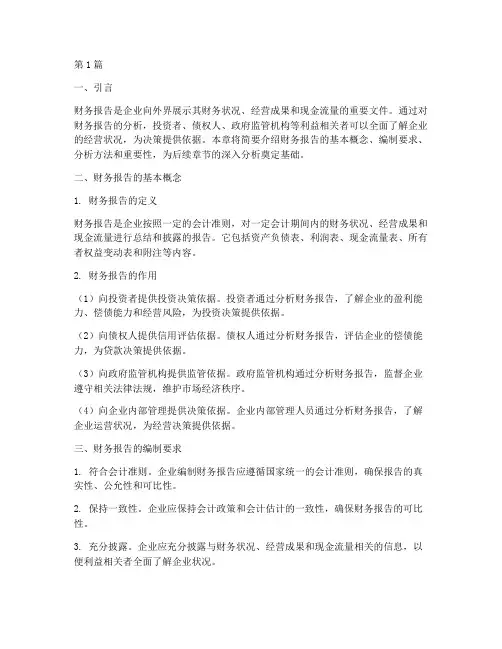 第1篇

一、引言

财务报告是企业向外界展示其财务状况、经营成果和现金流量的重要文件。通过对财务报告的分析，投资者、债权人、政府监管机构等利益相关者可以全面了解企业的经营状况，为决策提供依据。本章将简要介绍财务报告的基本概念、编制要求、分析方法和重要性，为后续章节的深入分析奠定基础。

二、财务报告的基本概念

1. 财务报告的定义

财务报告是企业按照一定的会计准则，对一定会计期间内的财务状况、经营成果和现金流量进行总结和披露的报告。它包括资产负债表、利润表、现金流量表、所有者权益变动表和附注等内容。

2. 财务报告的作用

（1）向投资者提供投资决策依据。投资者通过分析财务报告，了解企业的盈利能力、偿债能力和经营风险，为投资决策提供依据。

（2）向债权人提供信用评估依据。债权人通过分析财务报告，评估企业的偿债能力，为贷款决策提供依据。

（3）向政府监管机构提供监管依据。政府监管机构通过分析财务报告，监督企业遵守相关法律法规，维护市场经济秩序。

（4）向企业内部管理提供决策依据。企业内部管理人员通过分析财务报告，了解企业运营状况，为经营决策提供依据。

三、财务报告的编制要求

1. 符合会计准则。企业编制财务报告应遵循国家统一的会计准则，确保报告的真实性、公允性和可比性。

2. 保持一致性。企业应保持会计政策和会计估计的一致性，确保财务报告的可比性。

3. 充分披露。企业应充分披露与财务状况、经营成果和现金流量相关的信息，以便利益相关者全面了解企业状况。